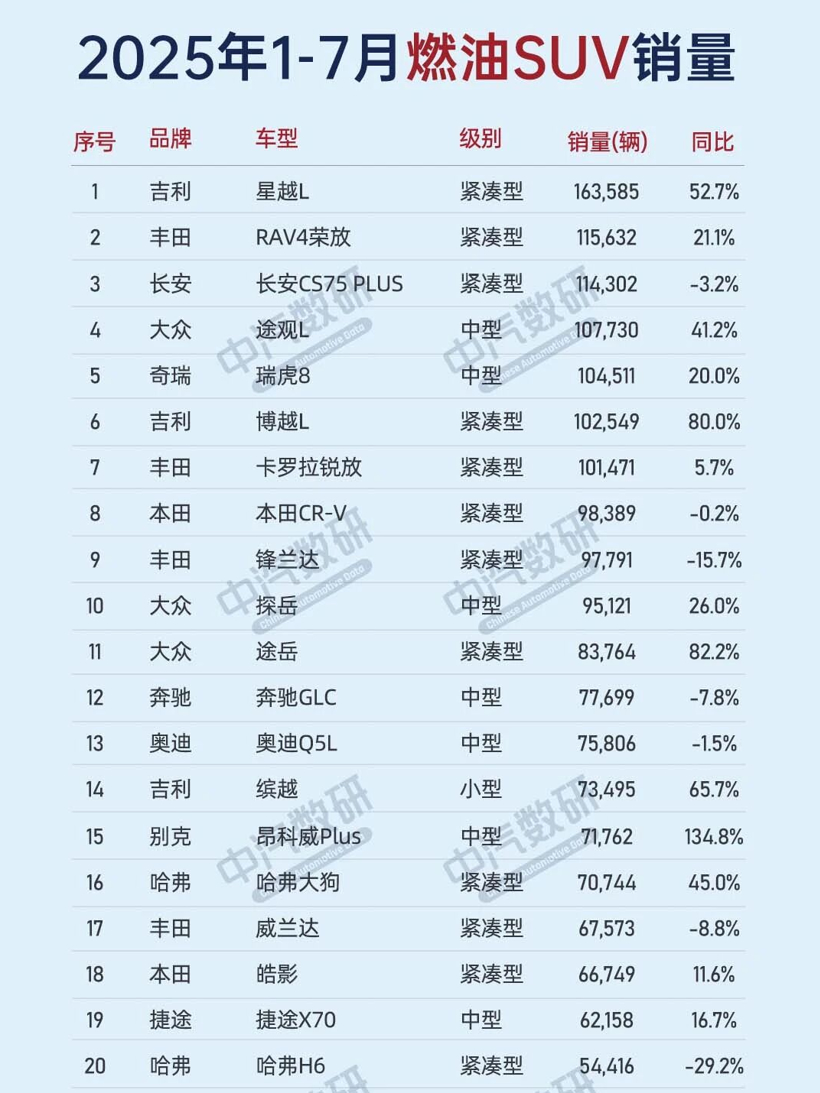 2025年1-7月燃油SUV销量

| 序号 | 品牌 | 车型 | 级别 | 销量(辆) | 同比 |
|---|---|---|---|---|---|
| 1 | 吉利 | 星越L | 紧凑型 | 163,585 | 52.7% |
| 2 | 丰田 | RAV4荣放 | 紧凑型 | 115,632 | 21.1% |
| 3 | 长安 | 长安CS75 PLUS | 紧凑型 | 114,302 | -3.2% |
| 4 | 大众 | 途观L | 中型 | 107,730 | 41.2% |
| 5 | 奇瑞 | 瑞虎8 | 中型 | 104,511 | 20.0% |
| 6 | 吉利 | 博越L | 紧凑型 | 102,549 | 80.0% |
| 7 | 丰田 | 卡罗拉锐放 | 紧凑型 | 101,471 | 5.7% |
| 8 | 本田 | 本田CR-V | 紧凑型 | 98,389 | -0.2% |
| 9 | 丰田 | 锋兰达 | 紧凑型 | 97,791 | -15.7% |
| 10 | 大众 | 探岳 | 中型 | 95,121 | 26.0% |
| 11 | 大众 | 途岳 | 紧凑型 | 83,764 | 82.2% |
| 12 | 奔驰 | 奔驰GLC | 中型 | 77,699 | -7.8% |
| 13 | 奥迪 | 奥迪Q5L | 中型 | 75,806 | -1.5% |
| 14 | 吉利 | 缤越 | 小型 | 73,495 | 65.7% |
| 15 | 别克 | 昂科威Plus | 中型 | 71,762 | 134.8% |
| 16 | 哈弗 | 哈弗大狗 | 紧凑型 | 70,744 | 45.0% |
| 17 | 丰田 | 威兰达 | 紧凑型 | 67,573 | -8.8% |
| 18 | 本田 | 皓影 | 紧凑型 | 66,749 | 11.6% |
| 19 | 捷途 | 捷途X70 | 中型 | 62,158 | 16.7% |
| 20 | 哈弗 | 哈弗H6 | 紧凑型 | 54,416 | -29.2% |

中汽数研 Chinese Automotive Data